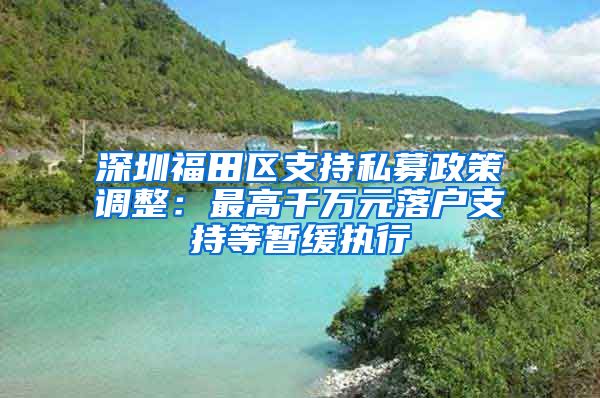 深圳福田区支持私募政策调整：最高千万元落户支持等暂缓执行